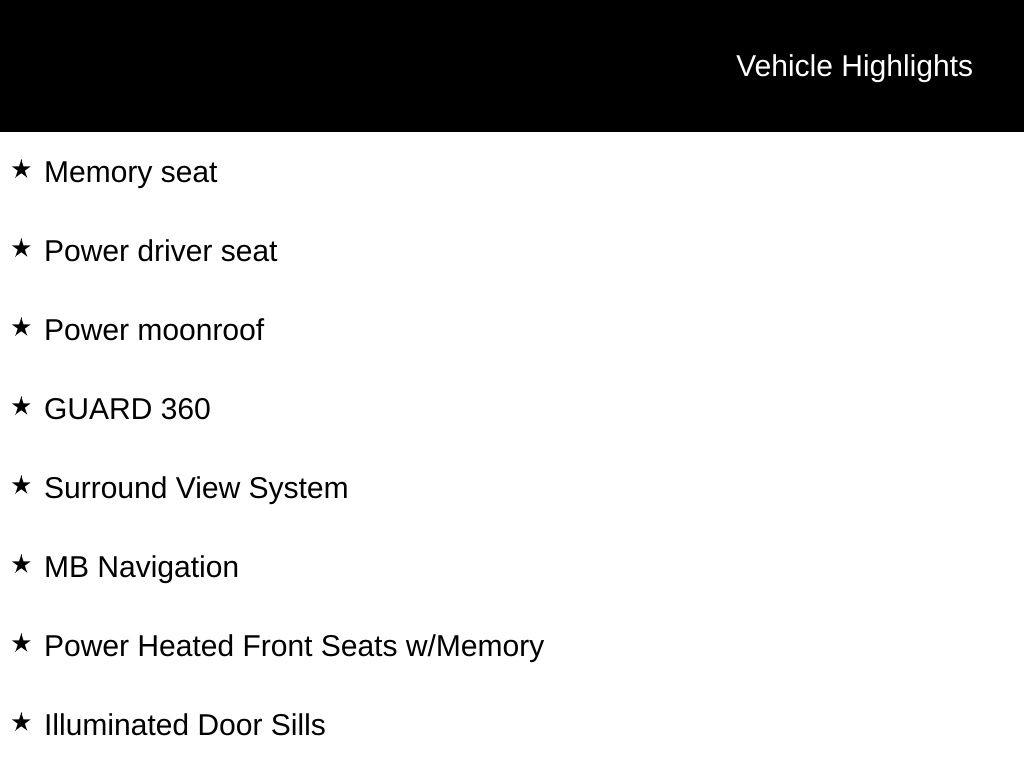 Vehicle Highlights

★ Memory seat

★ Power driver seat

★ Power moonroof

★ GUARD 360

★ Surround View System

★ MB Navigation

★ Power Heated Front Seats w/Memory

★ Illuminated Door Sills